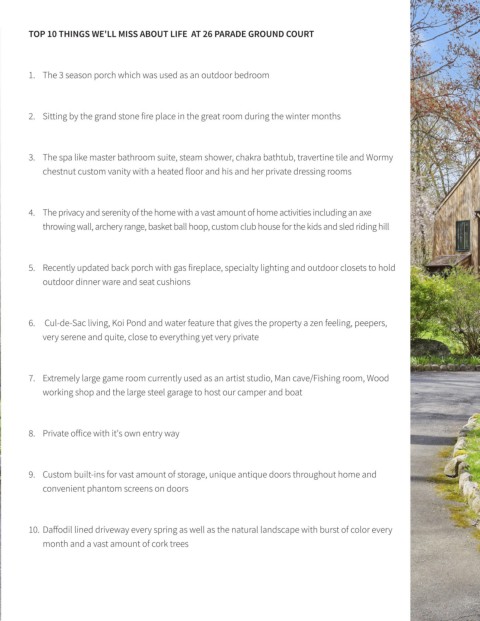 TOP 10 THINGS WE'LL MISS ABOUT LIFE AT 26 PARADE GROUND COURT

1. The 3 season porch which was used as an outdoor bedroom

2. Sitting by the grand stone fire place in the great room during the winter months

3. The spa like master bathroom suite, steam shower, chakra bathtub, travertine tile and Wormy chestnut custom vanity with a heated floor and his and her private dressing rooms

4. The privacy and serenity of the home with a vast amount of home activities including an axe throwing wall, archery range, basket ball hoop, custom club house for the kids and sled riding hill

5. Recently updated back porch with gas fireplace, specialty lighting and outdoor closets to hold outdoor dinner ware and seat cushions

6. Cul-de-Sac living, Koi Pond and water feature that gives the property a zen feeling, peepers, very serene and quite, close to everything yet very private

7. Extremely large game room currently used as an artist studio, Man cave/Fishing room, Wood working shop and the large steel garage to host our camper and boat

8. Private office with it's own entry way

9. Custom built-ins for vast amount of storage, unique antique doors throughout home and convenient phantom screens on doors

10. Daffodil lined driveway every spring as well as the natural landscape with burst of color every month and a vast amount of cork trees